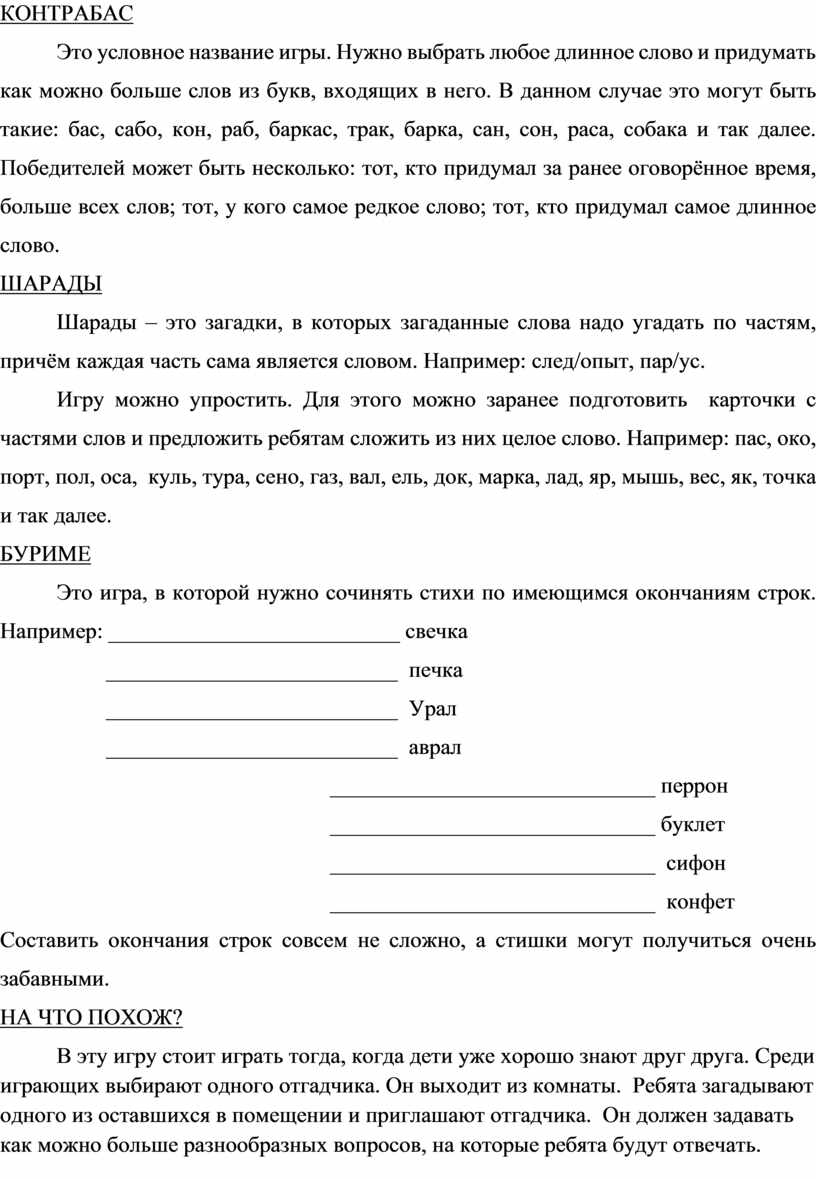 КОНТРАБАС

Это условное название игры. Нужно выбрать любое длинное слово и придумать как можно больше слов из букв, входящих в него. В данном случае это могут быть такие: бас, сабо, кон, раб, баркас, трак, барка, сан, сон, раса, собака и так далее. Победителей может быть несколько: тот, кто придумал за ранее оговорённое время, больше всех слов; тот, у кого самое редкое слово; тот, кто придумал самое длинное слово.

ШАРАДЫ

Шарады – это загадки, в которых загаданные слова надо угадать по частям, причём каждая часть сама является словом. Например: след/опыт, пар/ус.

Игру можно упростить. Для этого можно заранее подготовить карточки с частями слов и предложить ребятам сложить из них целое слово. Например: пас, око, порт, пол, оса, куль, тура, сено, газ, вал, ель, док, марка, лад, яр, мышь, вес, як, точка и так далее.

БУРИМЕ

Это игра, в которой нужно сочинять стихи по имеющимся окончаниям строк. Например: ___________________________ свечка

___________________________ печка

___________________________ Урал

___________________________ аврал

______________________________ перрон

______________________________ буклет

______________________________ сифон

______________________________ конфет

Составить окончания строк совсем не сложно, а стишки могут получиться очень забавными.

НА ЧТО ПОХОЖ?

В эту игру стоит играть тогда, когда дети уже хорошо знают друг друга. Среди играющих выбирают одного отгадчика. Он выходит из комнаты. Ребята загадывают одного из оставшихся в помещении и приглашают отгадчика. Он должен задавать как можно больше разнообразных вопросов, на которые ребята будут отвечать.